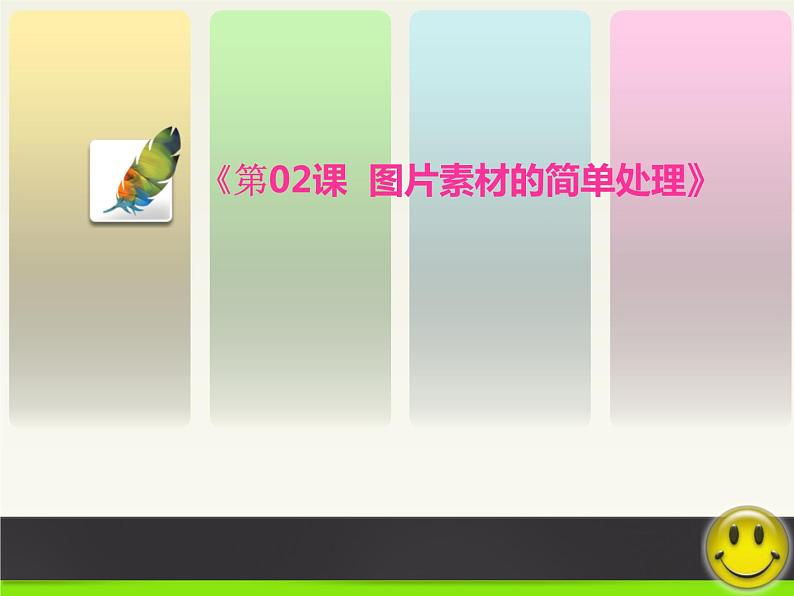 《第02课 图片素材的简单处理》